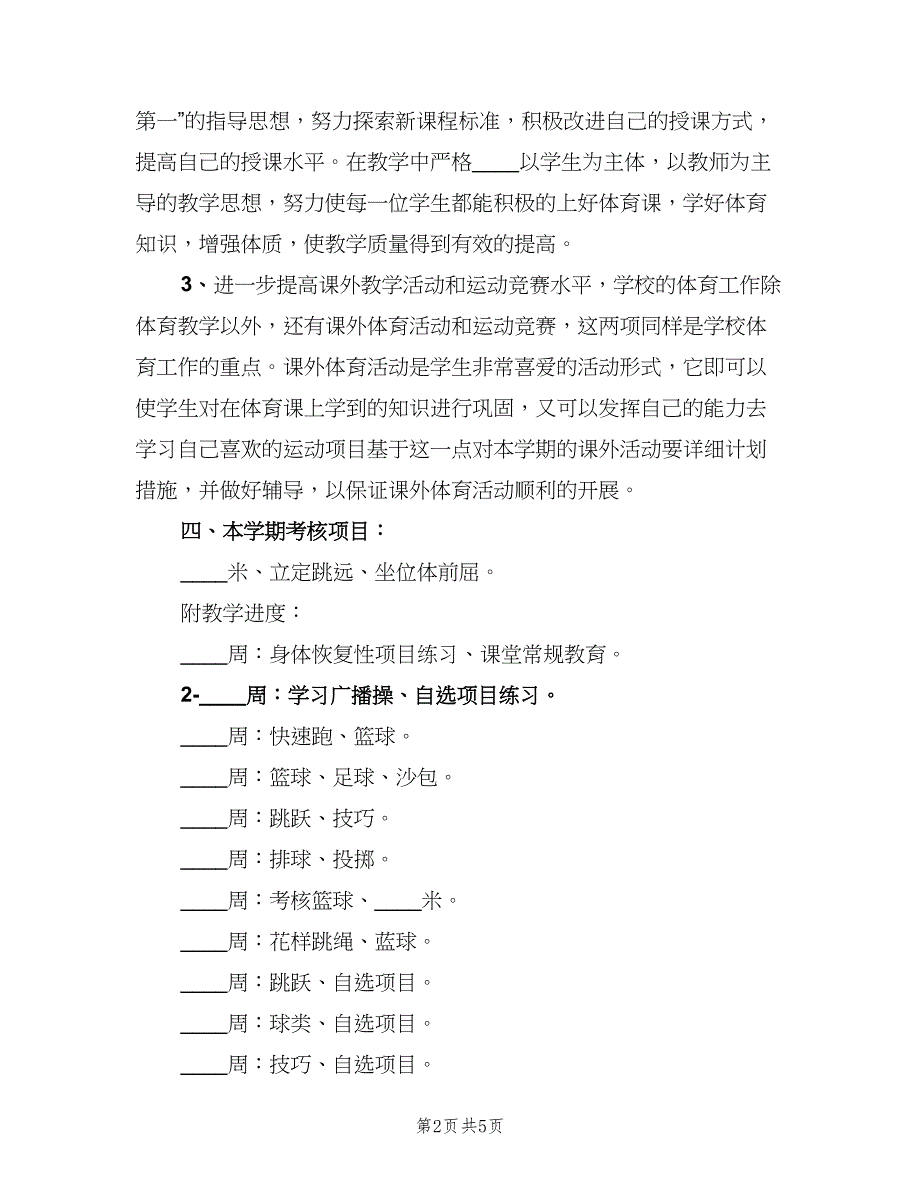 第一”的指导思想，努力探索新课程标准，积极改进自己的授课方式，提高自己的授课水平。在教学中严格____以学生为主体，以教师为主导的教学思想，努力使每一位学生都能积极的上好体育课，学好体育知识，增强体质，使教学质量得到有效的提高。

3、进一步提高课外教学活动和运动竞赛水平，学校的体育工作除体育教学以外，还有课外体育活动和运动竞赛，这两项同样是学校体育工作的重点。课外体育活动是学生非常喜爱的活动形式，它即可以使学生对在体育课上学到的知识进行巩固，又可以发挥自己的能力去学习自己喜欢的运动项目基于这一点对本学期的课外活动要详细计划措施，并做好辅导，以保证课外体育活动顺利的开展。

四、本学期考核项目：

____米、立定跳远、坐位体前屈。

附教学进度：

____周：身体恢复性项目练习、课堂常规教育。

2-____周：学习广播操、自选项目练习。

____周：快速跑、篮球。

____周：篮球、足球、沙包。

____周：跳跃、技巧。

____周：排球、投掷。

____周：考核篮球、____米。

____周：花样跳绳、蓝球。

____周：跳跃、自选项目。

____周：球类、自选项目。

____周：技巧、自选项目。

第2页 共5页